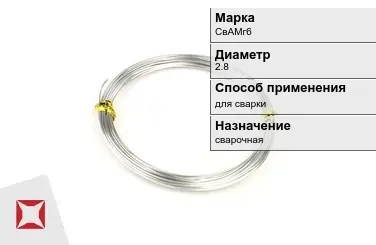 Марка
СвАМг6

Диаметр
2.8

Способ применения
для сварки

Назначение
сварочная